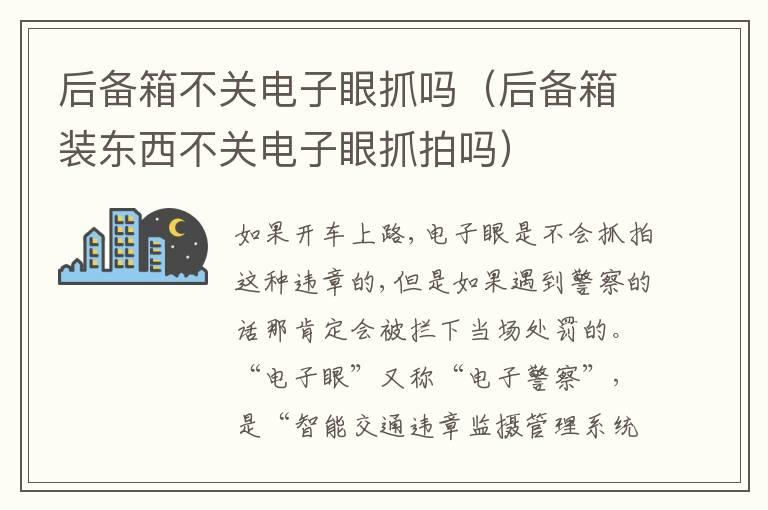 后备箱不关电子眼抓吗（后备箱装东西不关电子眼抓拍吗）

如果开车上路，电子眼是不会抓拍这种违章的，但是如果遇到警察的话那肯定会被拦下当场处罚的。“电子眼”又称“电子警察”，是“智能交通违章监摄管理系统